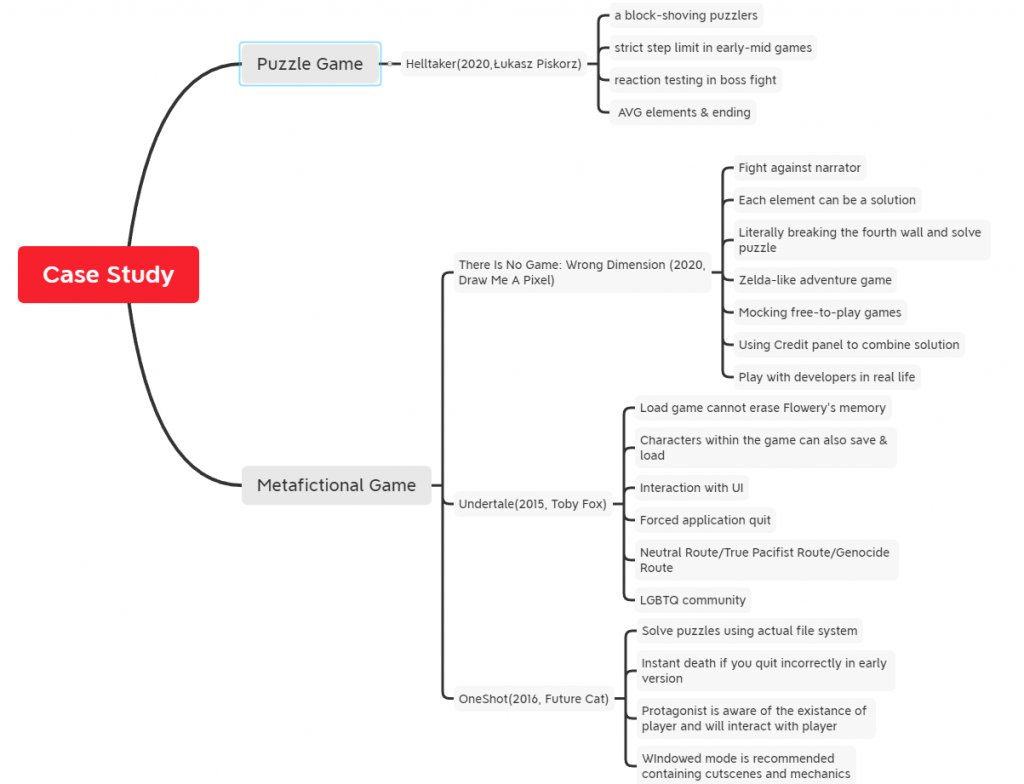 Case Study

Puzzle Game

Helltaker(2020,Łukasz Piskorz)

a block-shoving puzzlers

strict step limit in early-mid games

reaction testing in boss fight

AVG elements & ending

Metafictional Game

There Is No Game: Wrong Dimension (2020, Draw Me A Pixel)

Fight against narrator

Each element can be a solution

Literally breaking the fourth wall and solve puzzle

Zelda-like adventure game

Mocking free-to-play games

Using Credit panel to combine solution

Play with developers in real life

Undertale(2015, Toby Fox)

Load game cannot erase Flowery's memory

Characters within the game can also save & load

Interaction with UI

Forced application quit

Neutral Route/True Pacifist Route/Genocide Route

LGBTQ community

OneShot(2016, Future Cat)

Solve puzzles using actual file system

Instant death if you quit incorrectly in early version

Protagonist is aware of the existance of player and will interact with player

WIndowed mode is recommended containing cutscenes and mechanics